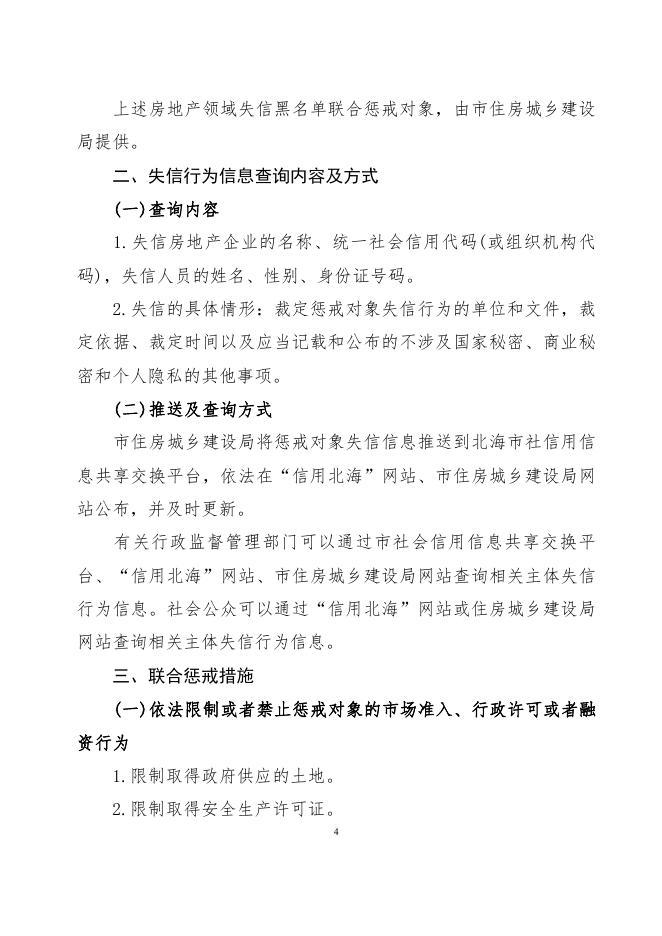 上述房地产领域失信黑名单联合惩戒对象，由市住房城乡建设局提供。

二、失信行为信息查询内容及方式

(一)查询内容

1.失信房地产企业的名称、统一社会信用代码(或组织机构代码)，失信人员的姓名、性别、身份证号码。

2.失信的具体情形：裁定惩戒对象失信行为的单位和文件，裁定依据、裁定时间以及应当记载和公布的不涉及国家秘密、商业秘密和个人隐私的其他事项。

(二)推送及查询方式

市住房城乡建设局将惩戒对象失信信息推送到北海市社信用信息共享交换平台，依法在“信用北海”网站、市住房城乡建设局网站公布，并及时更新。

有关行政监督管理部门可以通过市社会信用信息共享交换平台、“信用北海”网站、市住房城乡建设局网站查询相关主体失信行为信息。社会公众可以通过“信用北海”网站或住房城乡建设局网站查询相关主体失信行为信息。

三、联合惩戒措施

(一)依法限制或者禁止惩戒对象的市场准入、行政许可或者融资行为

1.限制取得政府供应的土地。

2.限制取得安全生产许可证。

4